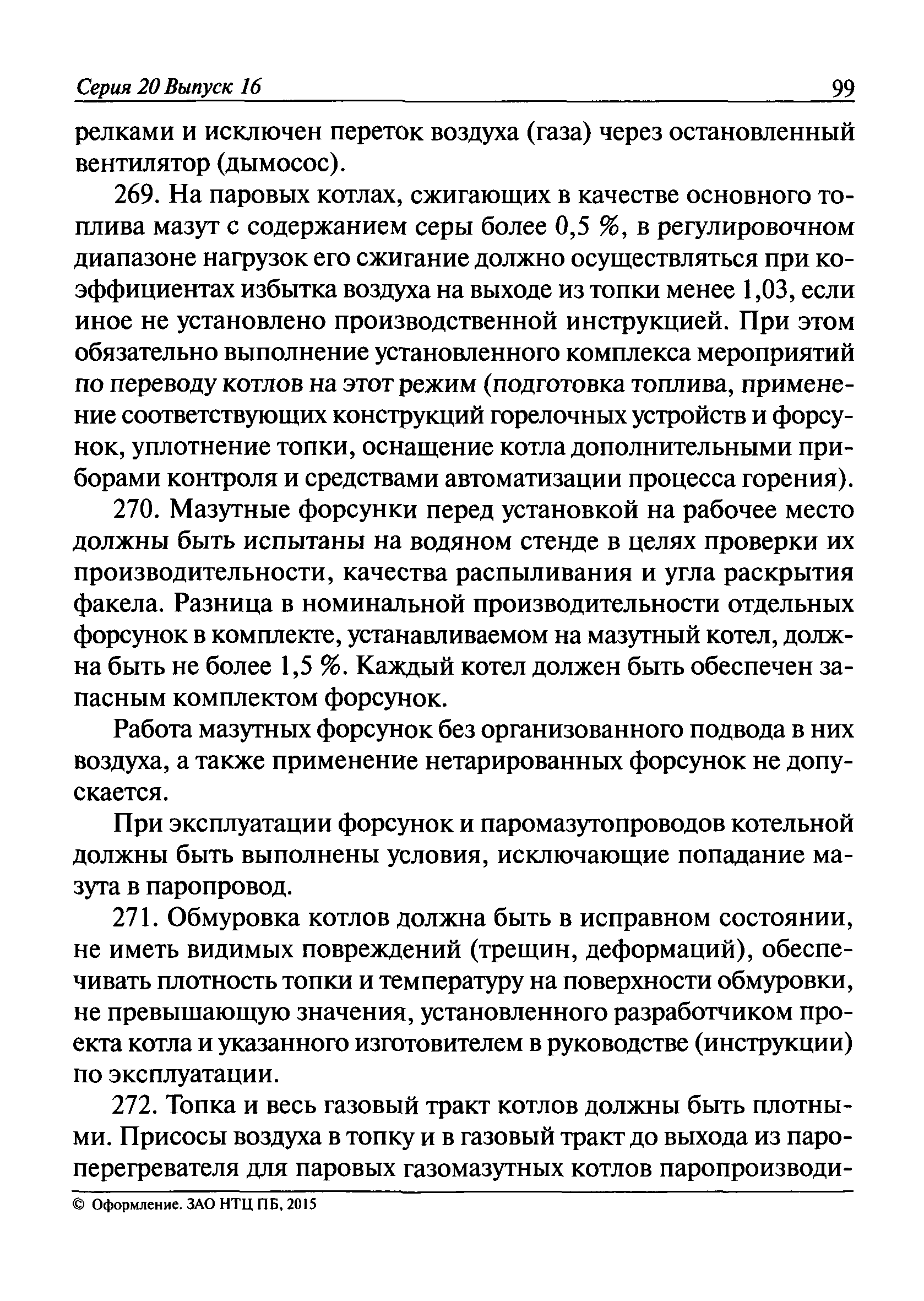 Серия 20 Выпуск 16

99

релками и исключен переток воздуха (газа) через остановленный вентилятор (дымосос).

269. На паровых котлах, сжигающих в качестве основного топлива мазут с содержанием серы более 0,5 %, в регулировочном диапазоне нагрузок его сжигание должно осуществляться при коэффициентах избытка воздуха на выходе из топки менее 1,03, если иное не установлено производственной инструкцией. При этом обязательно выполнение установленного комплекса мероприятий по переводу котлов на этот режим (подготовка топлива, применение соответствующих конструкций горелочных устройств и форсунок, уплотнение топки, оснащение котла дополнительными приборами контроля и средствами автоматизации процесса горения).

270. Мазутные форсунки перед установкой на рабочее место должны быть испытаны на водяном стенде в целях проверки их производительности, качества распыливания и угла раскрытия факела. Разница в номинальной производительности отдельных форсунок в комплекте, устанавливаемом на мазутный котел, должна быть не более 1,5 %. Каждый котел должен быть обеспечен запасным комплектом форсунок.

Работа мазутных форсунок без организованного подвода в них воздуха, а также применение нетарированных форсунок не допускается.

При эксплуатации форсунок и паромазутопроводов котельной должны быть выполнены условия, исключающие попадание мазута в паропровод.

271. Обмуровка котлов должна быть в исправном состоянии, не иметь видимых повреждений (трещин, деформаций), обеспечивать плотность топки и температуру на поверхности обмуровки, не превышающую значения, установленного разработчиком проекта котла и указанного изготовителем в руководстве (инструкции) по эксплуатации.

272. Топка и весь газовый тракт котлов должны быть плотными. Присосы воздуха в топку и в газовый тракт до выхода из пароперегревателя для паровых газомазутных котлов паропроизводи-

© Оформление. ЗАО НТЦ ПБ, 2015